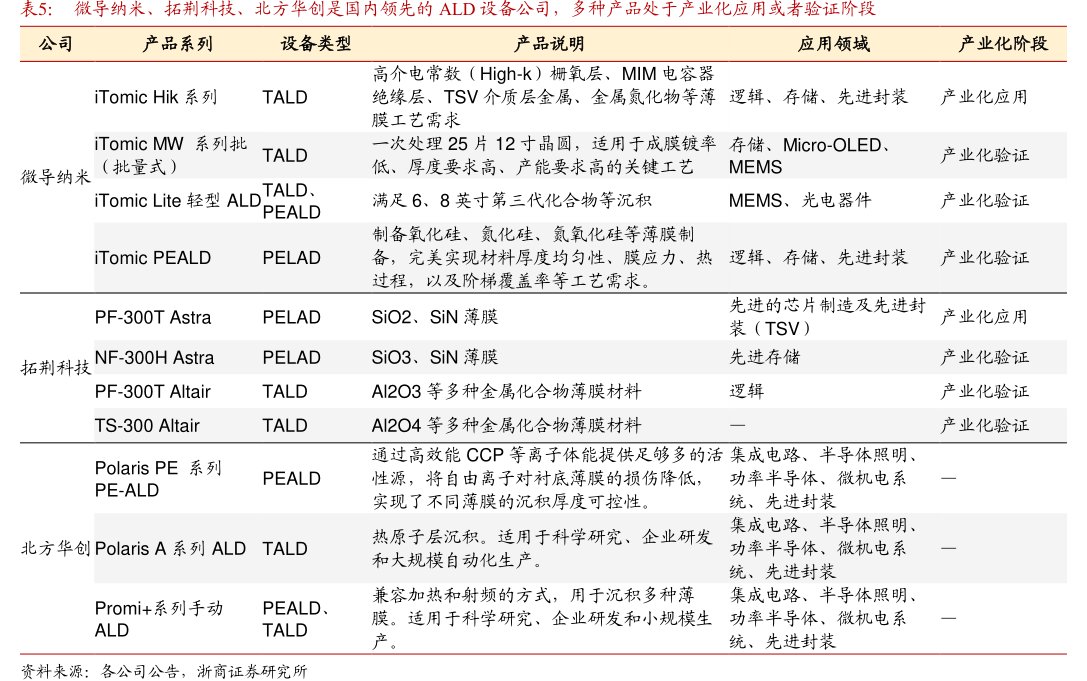 表5： 微导纳米、拓荆科技、北方华创是国内领先的 ALD 设备公司，多种产品处于产业化应用或者验证阶段

| 公司 | 产品系列 | 设备类型 | 产品说明 | 应用领域 | 产业化阶段 |
|---|---|---|---|---|---|
| 微导纳米 | iTomic Hik 系列 | TALD | 高介电常数（High-k）栅氧层、MIM 电容器绝缘层、TSV 介质层金属、金属氮化物等薄膜工艺需求 | 逻辑、存储、先进封装 | 产业化应用 |
| | iTomic MW 系列批（批量式） | TALD | 一次处理 25 片 12 寸晶圆，适用于成膜镀率低、厚度要求高、产能要求高的关键工艺 | 存储、Micro-OLED、MEMS | 产业化验证 |
| | iTomic Lite 轻型 ALD | TALD、PEALD | 满足 6、8 英寸第三代化合物等沉积 | MEMS、光电器件 | 产业化验证 |
| | iTomic PEALD | PELAD | 制备氧化硅、氮化硅、氮氧化硅等薄膜制备，完美实现材料厚度均匀性、膜应力、热过程，以及阶梯覆盖率等工艺需求。 | 逻辑、存储、先进封装 | 产业化验证 |
| 拓荆科技 | PF-300T Astra | PELAD | SiO2、SiN 薄膜 | 先进的芯片制造及先进封装（TSV） | 产业化应用 |
| | NF-300H Astra | PELAD | SiO3、SiN 薄膜 | 先进存储 | 产业化验证 |
| | PF-300T Altair | TALD | Al2O3 等多种金属化合物薄膜材料 | 逻辑 | 产业化验证 |
| | TS-300 Altair | TALD | Al2O4 等多种金属化合物薄膜材料 | — | 产业化验证 |
| 北方华创 | Polaris PE 系列 PE-ALD | PEALD | 通过高效能 CCP 等离子体能提供足够多的活性源，将自由离子对衬底薄膜的损伤降低，实现了不同薄膜的沉积厚度可控性。 | 集成电路、半导体照明、功率半导体、微机电系统、先进封装 | — |
| | Polaris A 系列 ALD | TALD | 热原子层沉积。适用于科学研究、企业研发和大规模自动化生产。 | 集成电路、半导体照明、功率半导体、微机电系统、先进封装 | — |
| | Promi+系列手动 ALD | PEALD、TALD | 兼容加热和射频的方式，用于沉积多种薄膜。适用于科学研究、企业研发和小规模生产。 | 集成电路、半导体照明、功率半导体、微机电系统、先进封装 | — |

资料来源：各公司公告，浙商证券研究所